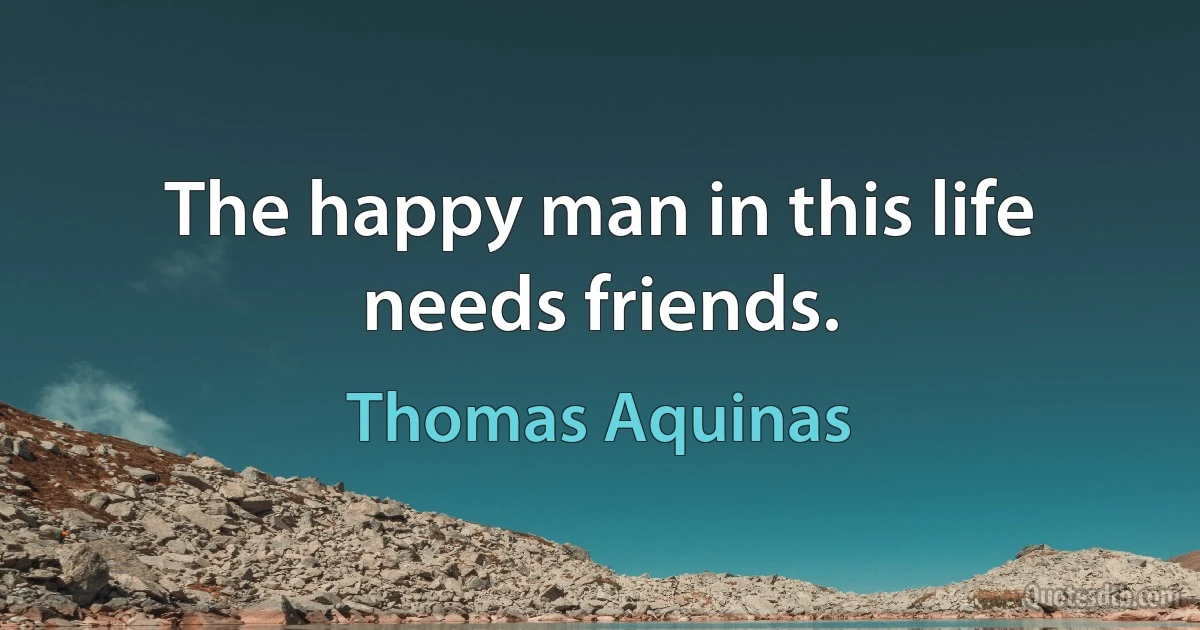 The happy man in this life needs friends.

Thomas Aquinas

Quotesdb.com